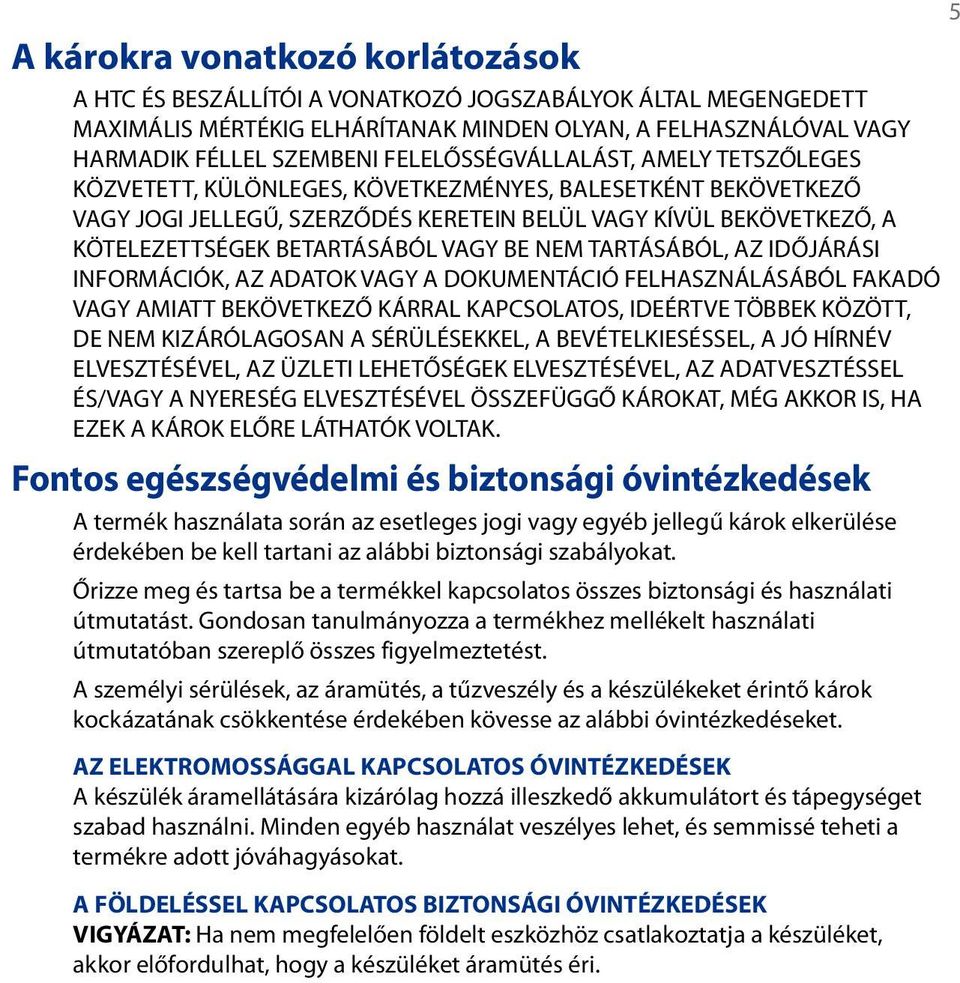 5

A károkra vonatkozó korlátozások

A HTC ÉS BESZÁLLÍTÓI A VONATKOZÓ JOGSZABÁLYOK ÁLTAL MEGENGEDETT MAXIMÁLIS MÉRTÉKIG ELHÁRÍTANAK MINDEN OLYAN, A FELHASZNÁLÓVAL VAGY HARMADIK FÉLLEL SZEMBENI FELELŐSSÉGVÁLLALÁST, AMELY TETSZŐLEGES KÖZVETETT, KÜLÖNLEGES, KÖVETKEZMÉNYES, BALESETKÉNT BEKÖVETKEZŐ VAGY JOGI JELLEGŰ, SZERZŐDÉS KERETEIN BELÜL VAGY KÍVÜL BEKÖVETKEZŐ, A KÖTELEZETTSÉGEK BETARTÁSÁBÓL VAGY BE NEM TARTÁSÁBÓL, AZ IDŐJÁRÁSI INFORMÁCIÓK, AZ ADATOK VAGY A DOKUMENTÁCIÓ FELHASZNÁLÁSÁBÓL FAKADÓ VAGY AMIATT BEKÖVETKEZŐ KÁRRAL KAPCSOLATOS, IDEÉRTVE TÖBBEK KÖZÖTT, DE NEM KIZÁRÓLAGOSAN A SÉRÜLÉSEKKEL, A BEVÉTELKIESÉSSEL, A JÓ HÍRNÉV ELVESZTÉSÉVEL, AZ ÜZLETI LEHETŐSÉGEK ELVESZTÉSÉVEL, AZ ADATVESZTÉSSEL ÉS/VAGY A NYERESÉG ELVESZTÉSÉVEL ÖSSZEFÜGGŐ KÁROKAT, MÉG AKKOR IS, HA EZEK A KÁROK ELŐRE LÁTHATÓK VOLTAK.

Fontos egészségvédelmi és biztonsági óvintézkedések

A termék használata során az esetleges jogi vagy egyéb jellegű károk elkerülése érdekében be kell tartani az alábbi biztonsági szabályokat.

Őrizze meg és tartsa be a termékkel kapcsolatos összes biztonsági és használati útmutatást. Gondosan tanulmányozza a termékhez mellékelt használati útmutatóban szereplő összes figyelmeztetést.

A személyi sérülések, az áramütés, a tűzveszély és a készülékeket érintő károk kockázatának csökkentése érdekében kövesse az alábbi óvintézkedéseket.

AZ ELEKTROMOSSÁGGAL KAPCSOLATOS ÓVINTÉZKEDÉSEK
A készülék áramellátására kizárólag hozzá illeszkedő akkumulátort és tápegységet szabad használni. Minden egyéb használat veszélyes lehet, és semmissé teheti a termékre adott jóváhagyásokat.

A FÖLDELÉSSEL KAPCSOLATOS BIZTONSÁGI ÓVINTÉZKEDÉSEK
VIGYÁZAT: Ha nem megfelelően földelt eszközhöz csatlakoztatja a készüléket, akkor előfordulhat, hogy a készüléket áramütés éri.